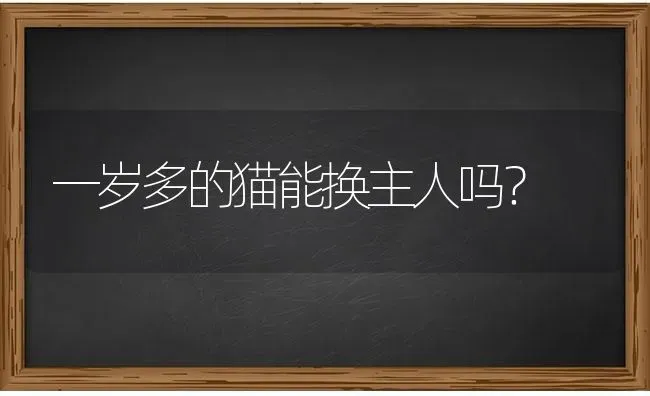 一岁多的猫能换主人吗?